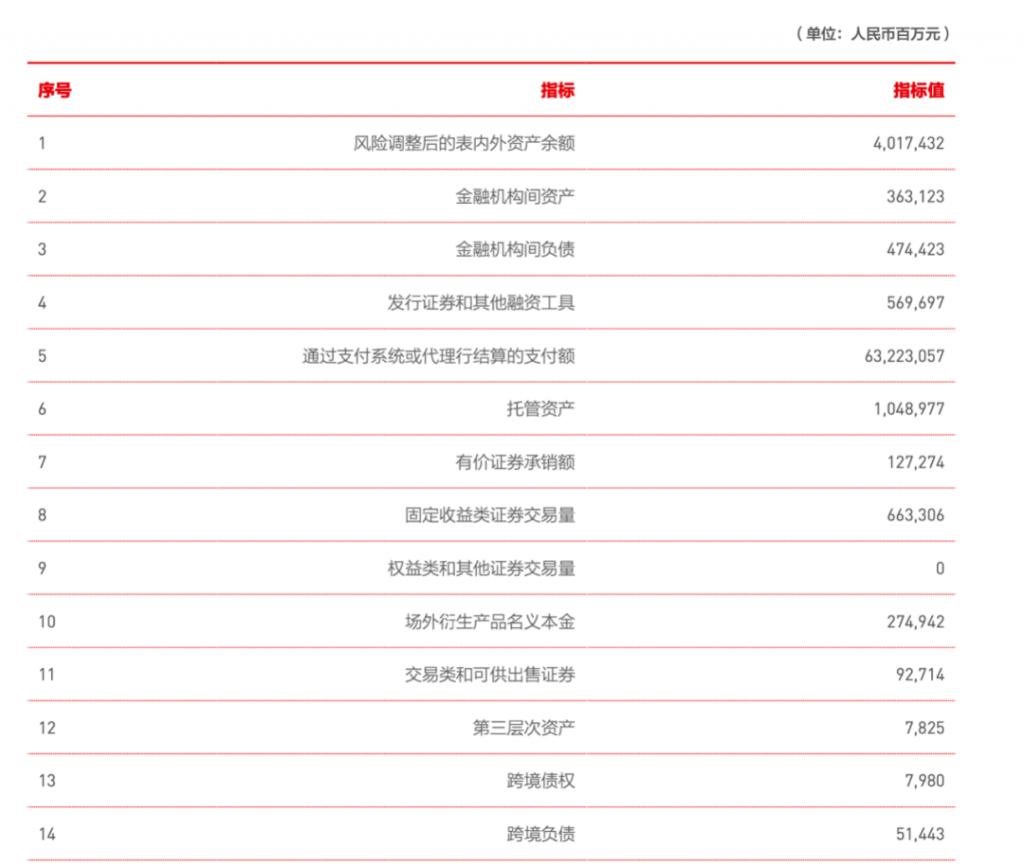 （单位：人民币百万元）

| 序号 | 指标 | 指标值 |
|---|---|---|
| 1 | 风险调整后的表内外资产余额 | 4,017,432 |
| 2 | 金融机构间资产 | 363,123 |
| 3 | 金融机构间负债 | 474,423 |
| 4 | 发行证券和其他融资工具 | 569,697 |
| 5 | 通过支付系统或代理行结算的支付额 | 63,223,057 |
| 6 | 托管资产 | 1,048,977 |
| 7 | 有价证券承销额 | 127,274 |
| 8 | 固定收益类证券交易量 | 663,306 |
| 9 | 权益类和其他证券交易量 | 0 |
| 10 | 场外衍生产品名义本金 | 274,942 |
| 11 | 交易类和可供出售证券 | 92,714 |
| 12 | 第三层次资产 | 7,825 |
| 13 | 跨境债权 | 7,980 |
| 14 | 跨境负债 | 51,443 |